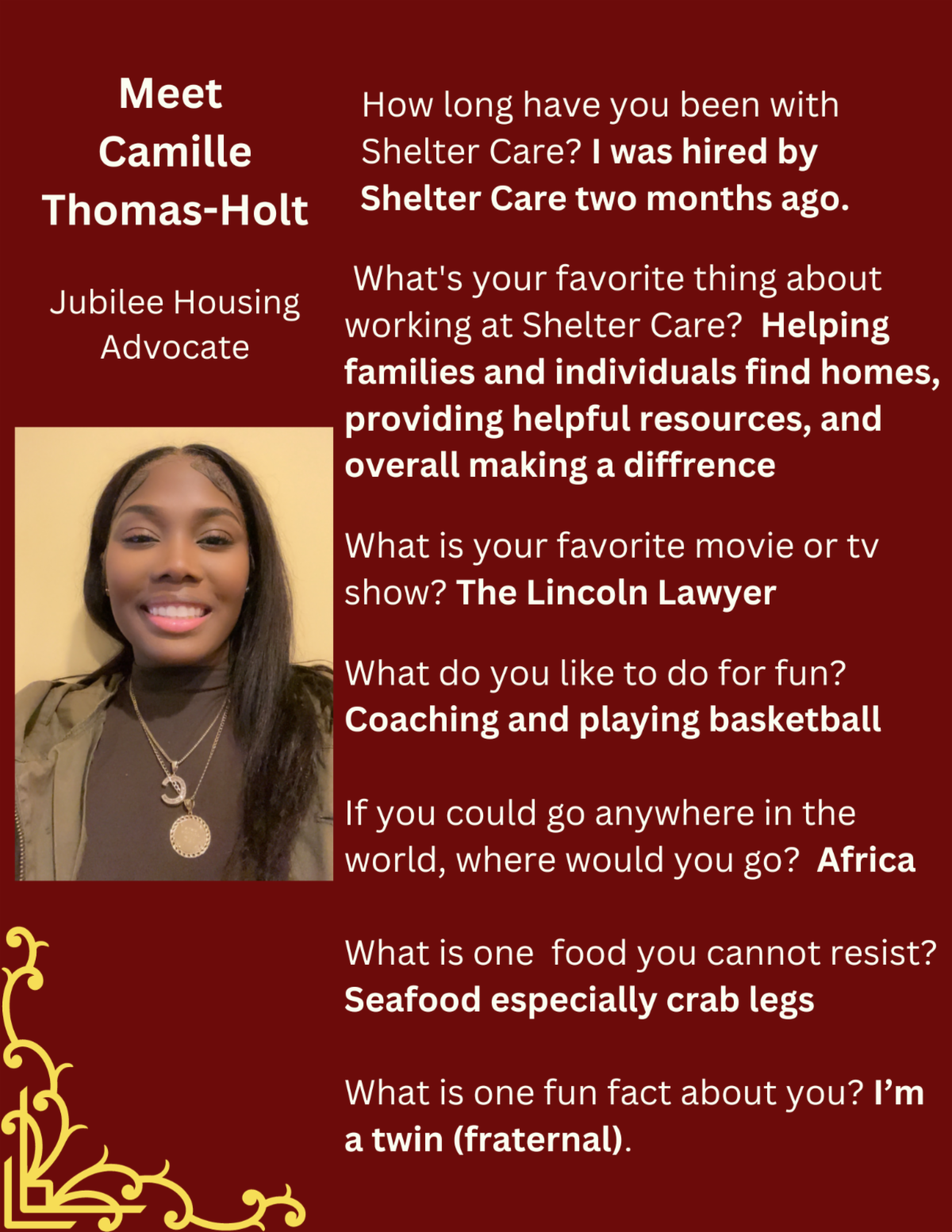 Meet
Camille
Thomas-Holt

Jubilee Housing Advocate

How long have you been with Shelter Care? I was hired by Shelter Care two months ago.

What's your favorite thing about working at Shelter Care? Helping families and individuals find homes, providing helpful resources, and overall making a diffrence

What is your favorite movie or tv show? The Lincoln Lawyer

What do you like to do for fun? Coaching and playing basketball

If you could go anywhere in the world, where would you go? Africa

What is one food you cannot resist? Seafood especially crab legs

What is one fun fact about you? I'm a twin (fraternal).